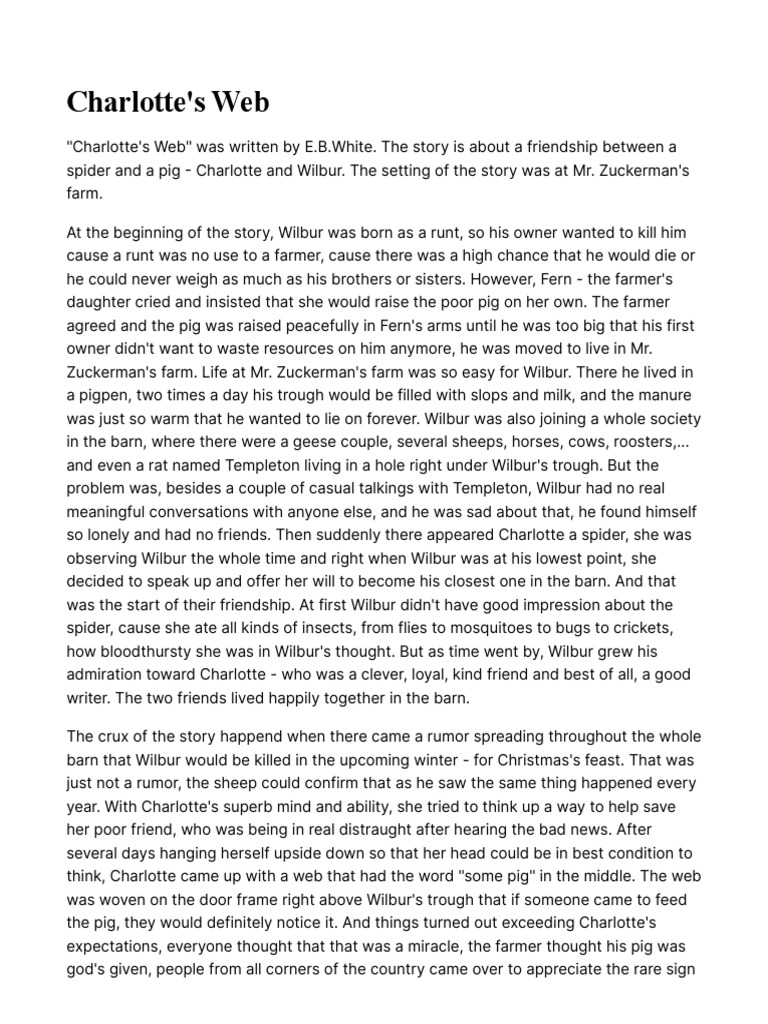 Charlotte's Web

"Charlotte's Web" was written by E.B.White. The story is about a friendship between a spider and a pig - Charlotte and Wilbur. The setting of the story was at Mr. Zuckerman's farm.

At the beginning of the story, Wilbur was born as a runt, so his owner wanted to kill him cause a runt was no use to a farmer, cause there was a high chance that he would die or he could never weigh as much as his brothers or sisters. However, Fern - the farmer's daughter cried and insisted that she would raise the poor pig on her own. The farmer agreed and the pig was raised peacefully in Fern's arms until he was too big that his first owner didn't want to waste resources on him anymore, he was moved to live in Mr. Zuckerman's farm. Life at Mr. Zuckerman's farm was so easy for Wilbur. There he lived in a pigpen, two times a day his trough would be filled with slops and milk, and the manure was just so warm that he wanted to lie on forever. Wilbur was also joining a whole society in the barn, where there were a geese couple, several sheeps, horses, cows, roosters,... and even a rat named Templeton living in a hole right under Wilbur's trough. But the problem was, besides a couple of casual talkings with Templeton, Wilbur had no real meaningful conversations with anyone else, and he was sad about that, he found himself so lonely and had no friends. Then suddenly there appeared Charlotte a spider, she was observing Wilbur the whole time and right when Wilbur was at his lowest point, she decided to speak up and offer her will to become his closest one in the barn. And that was the start of their friendship. At first Wilbur didn't have good impression about the spider, cause she ate all kinds of insects, from flies to mosquitoes to bugs to crickets, how bloodthursty she was in Wilbur's thought. But as time went by, Wilbur grew his admiration toward Charlotte - who was a clever, loyal, kind friend and best of all, a good writer. The two friends lived happily together in the barn.

The crux of the story happend when there came a rumor spreading throughout the whole barn that Wilbur would be killed in the upcoming winter - for Christmas's feast. That was just not a rumor, the sheep could confirm that as he saw the same thing happened every year. With Charlotte's superb mind and ability, she tried to think up a way to help save her poor friend, who was being in real distraught after hearing the bad news. After several days hanging herself upside down so that her head could be in best condition to think, Charlotte came up with a web that had the word "some pig" in the middle. The web was woven on the door frame right above Wilbur's trough that if someone came to feed the pig, they would definitely notice it. And things turned out exceeding Charlotte's expectations, everyone thought that that was a miracle, the farmer thought his pig was god's given, people from all corners of the country came over to appreciate the rare sign